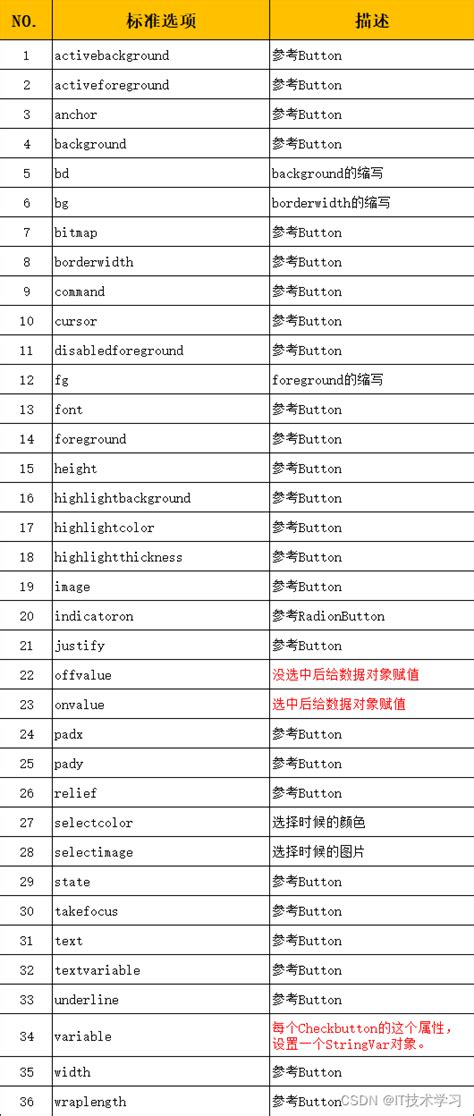 | NO. | 标准选项 | 描述 |
|---|---|---|
| 1 | activebackground | 参考Button |
| 2 | activeforeground | 参考Button |
| 3 | anchor | 参考Button |
| 4 | background | 参考Button |
| 5 | bd | background的缩写 |
| 6 | bg | borderwidth的缩写 |
| 7 | bitmap | 参考Button |
| 8 | borderwidth | 参考Button |
| 9 | command | 参考Button |
| 10 | cursor | 参考Button |
| 11 | disabledforeground | 参考Button |
| 12 | fg | foreground的缩写 |
| 13 | font | 参考Button |
| 14 | foreground | 参考Button |
| 15 | height | 参考Button |
| 16 | highlightbackground | 参考Button |
| 17 | highlightcolor | 参考Button |
| 18 | highlightthickness | 参考Button |
| 19 | image | 参考Button |
| 20 | indicatoron | 参考RadionButton |
| 21 | justify | 参考Button |
| 22 | offvalue | 没选中后给数据对象赋值 |
| 23 | onvalue | 选中后给数据对象赋值 |
| 24 | padx | 参考Button |
| 25 | pady | 参考Button |
| 26 | relief | 参考Button |
| 27 | selectcolor | 选择时候的颜色 |
| 28 | selectimage | 选择时候的图片 |
| 29 | state | 参考Button |
| 30 | takefocus | 参考Button |
| 31 | text | 参考Button |
| 32 | textvariable | 参考Button |
| 33 | underline | 参考Button |
| 34 | variable | 每个Checkbutton的这个属性，设置一个StringVar对象。 |
| 35 | width | 参考Button |
| 36 | wraplength | 参考Button |

CSDN @IT技术学习